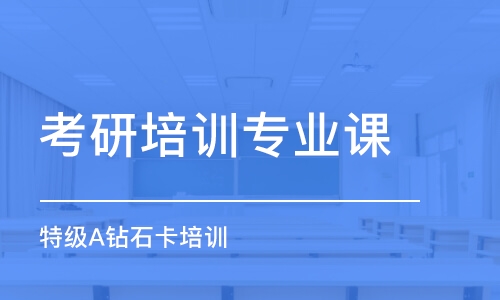 考研培训专业课

特级A钻石卡培训